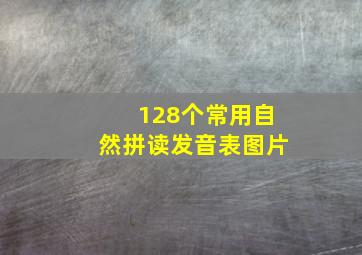 128个常用自然拼读发音表图片